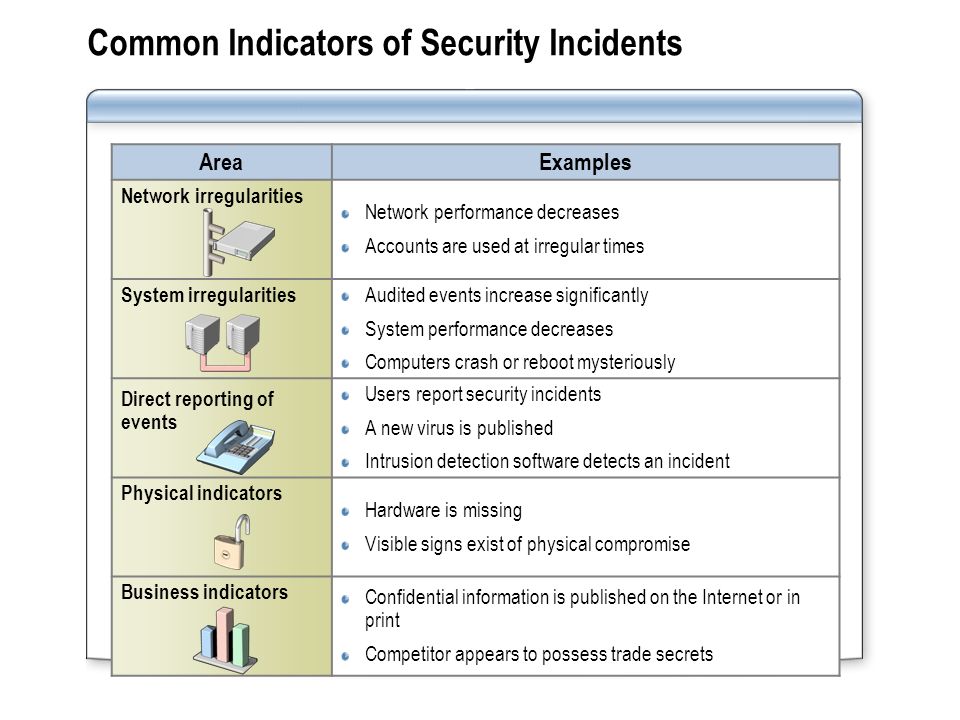 Common Indicators of Security Incidents

| Area | Examples |
|---|---|
| Network irregularities | Network performance decreases<br>Accounts are used at irregular times |
| System irregularities | Audited events increase significantly<br>System performance decreases<br>Computers crash or reboot mysteriously |
| Direct reporting of events | Users report security incidents<br>A new virus is published<br>Intrusion detection software detects an incident |
| Physical indicators | Hardware is missing<br>Visible signs exist of physical compromise |
| Business indicators | Confidential information is published on the Internet or in print<br>Competitor appears to possess trade secrets |